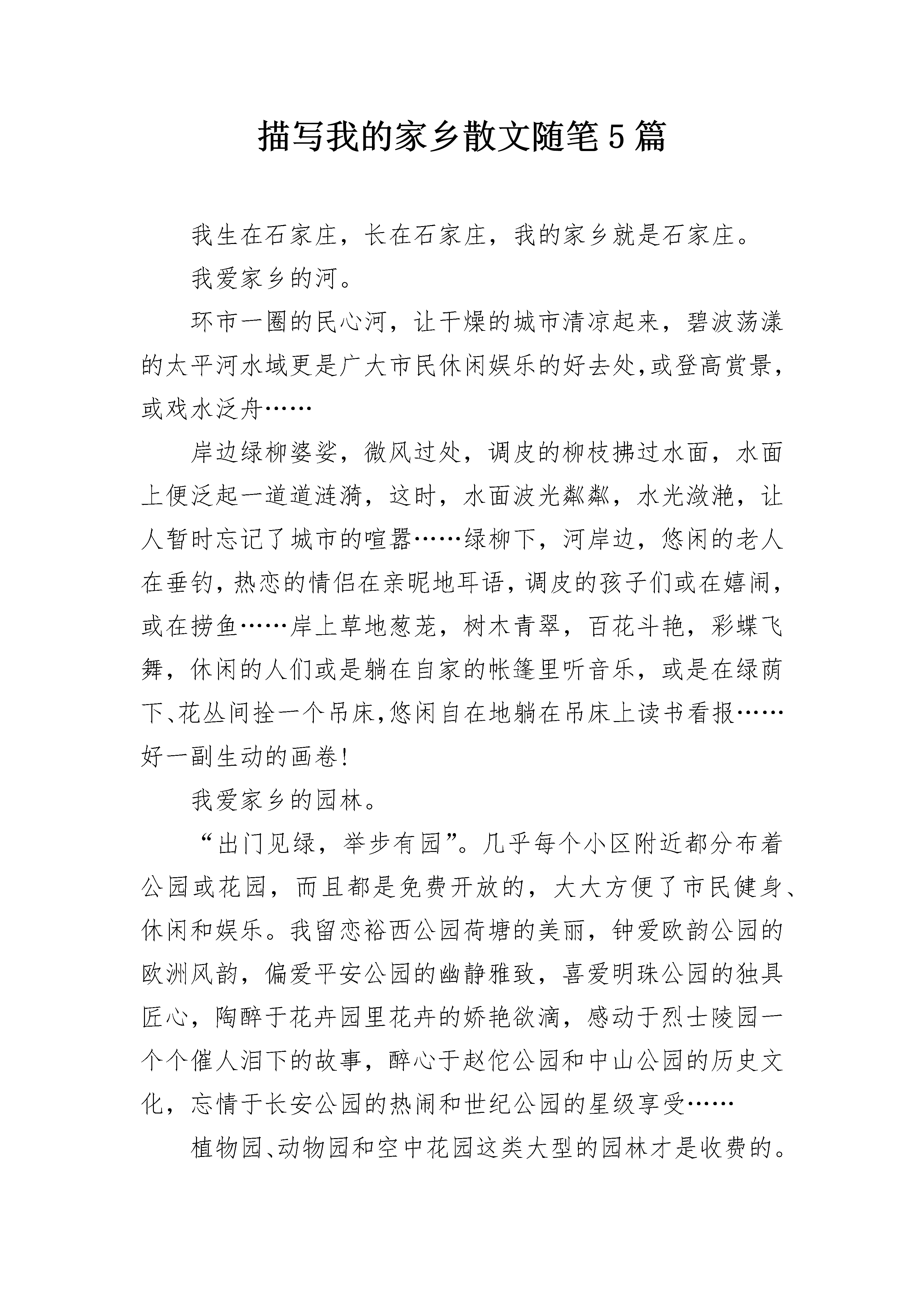 描写我的家乡散文随笔5篇

我生在石家庄，长在石家庄，我的家乡就是石家庄。

我爱家乡的河。

环市一圈的民心河，让干燥的城市清凉起来，碧波荡漾的太平河水域更是广大市民休闲娱乐的好去处,或登高赏景,或戏水泛舟……

岸边绿柳婆娑，微风过处，调皮的柳枝拂过水面，水面上便泛起一道道涟漪，这时，水面波光粼粼，水光潋滟，让人暂时忘记了城市的喧嚣……绿柳下，河岸边，悠闲的老人在垂钓,热恋的情侣在亲昵地耳语,调皮的孩子们或在嬉闹,或在捞鱼……岸上草地葱茏，树木青翠，百花斗艳，彩蝶飞舞，休闲的人们或是躺在自家的帐篷里听音乐，或是在绿荫下、花丛间拴一个吊床,悠闲自在地躺在吊床上读书看报……好一副生动的画卷!

我爱家乡的园林。

“出门见绿，举步有园”。几乎每个小区附近都分布着公园或花园，而且都是免费开放的，大大方便了市民健身、休闲和娱乐。我留恋裕西公园荷塘的美丽，钟爱欧韵公园的欧洲风韵，偏爱平安公园的幽静雅致，喜爱明珠公园的独具匠心，陶醉于花卉园里花卉的娇艳欲滴，感动于烈士陵园一个个催人泪下的故事，醉心于赵佗公园和中山公园的历史文化，忘情于长安公园的热闹和世纪公园的星级享受……

植物园、动物园和空中花园这类大型的园林才是收费的。